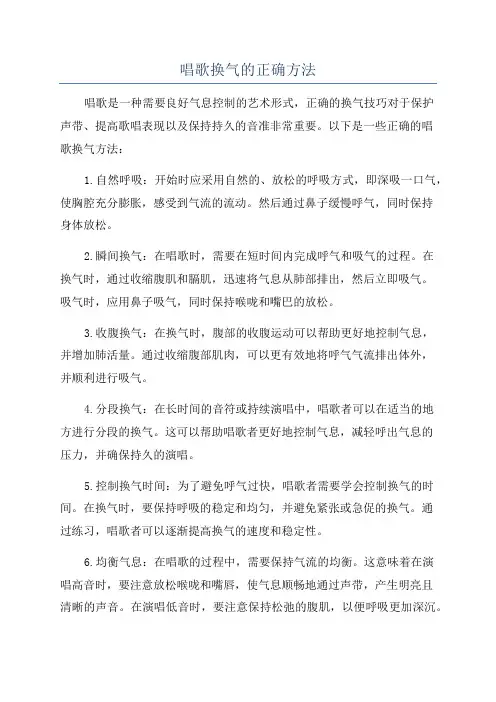 唱歌换气的正确方法

唱歌是一种需要良好气息控制的艺术形式，正确的换气技巧对于保护声带、提高歌唱表现以及保持持久的音准非常重要。以下是一些正确的唱歌换气方法：

1.自然呼吸：开始时应采用自然的、放松的呼吸方式，即深吸一口气，使胸腔充分膨胀，感受到气流的流动。然后通过鼻子缓慢呼气，同时保持身体放松。

2.瞬间换气：在唱歌时，需要在短时间内完成呼气和吸气的过程。在换气时，通过收缩腹肌和膈肌，迅速将气息从肺部排出，然后立即吸气。吸气时，应用鼻子吸气，同时保持喉咙和嘴巴的放松。

3.收腹换气：在换气时，腹部的收腹运动可以帮助更好地控制气息，并增加肺活量。通过收缩腹部肌肉，可以更有效地将呼气气流排出体外，并顺利进行吸气。

4.分段换气：在长时间的音符或持续演唱中，唱歌者可以在适当的地方进行分段的换气。这可以帮助唱歌者更好地控制气息，减轻呼出气息的压力，并确保持久的演唱。

5.控制换气时间：为了避免呼气过快，唱歌者需要学会控制换气的时间。在换气时，要保持呼吸的稳定和均匀，并避免紧张或急促的换气。通过练习，唱歌者可以逐渐提高换气的速度和稳定性。

6.均衡气息：在唱歌的过程中，需要保持气流的均衡。这意味着在演唱高音时，要注意放松喉咙和嘴唇，使气息顺畅地通过声带，产生明亮且清晰的声音。在演唱低音时，要注意保持松弛的腹肌，以便呼吸更加深沉。